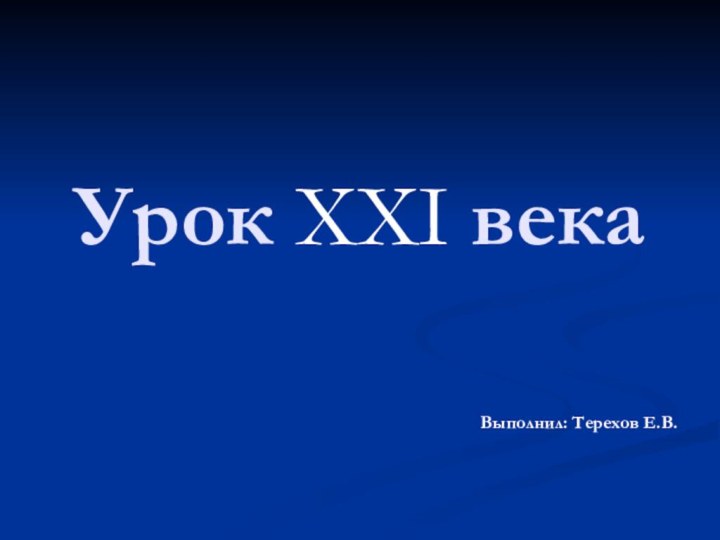 Урок XXI века

Выполнил: Терехов Е.В.